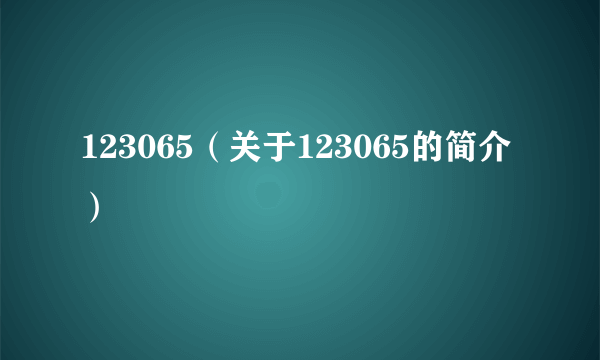 123065（关于123065的简介）